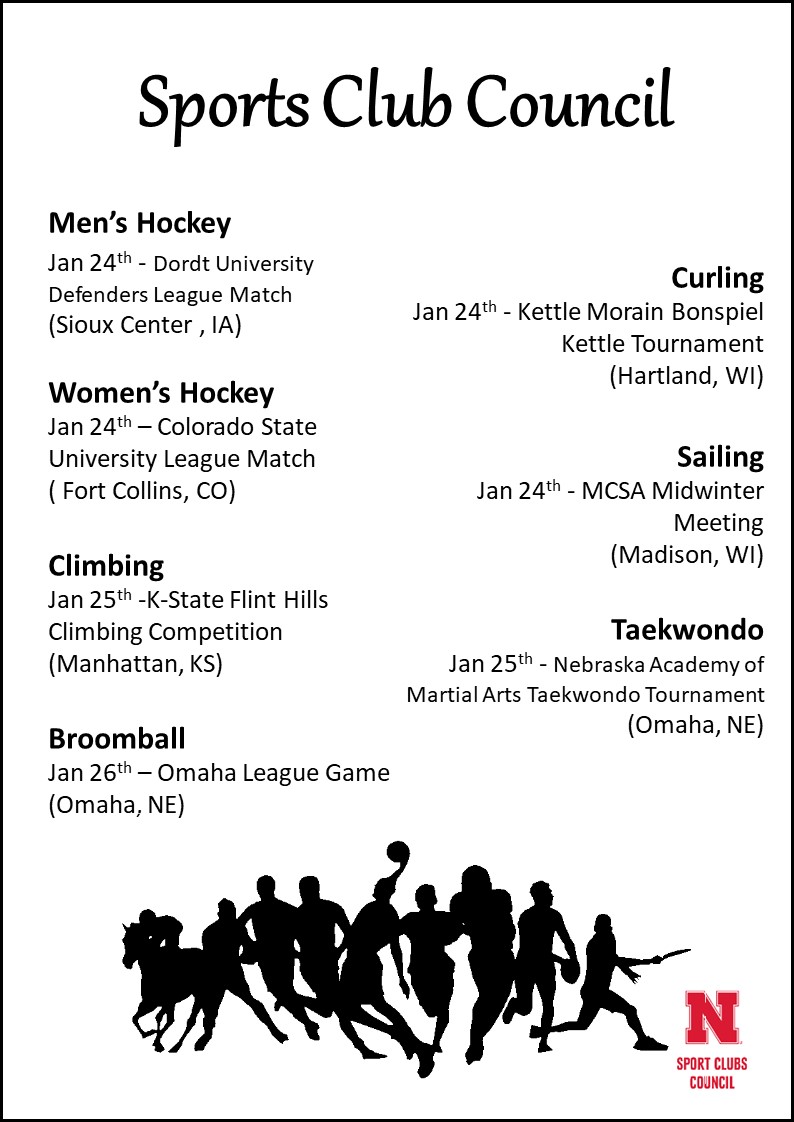 Sports Club Council

Men's Hockey
Jan 24$^{th}$ - Dordt University Defenders League Match (Sioux Center , IA)

Women's Hockey
Jan 24$^{th}$ – Colorado State University League Match ( Fort Collins, CO)

Climbing
Jan 25$^{th}$ -K-State Flint Hills Climbing Competition (Manhattan, KS)

Broomball
Jan 26$^{th}$ – Omaha League Game (Omaha, NE)

Curling
Jan 24$^{th}$ - Kettle Morain Bonspiel Kettle Tournament (Hartland, WI)

Sailing
Jan 24$^{th}$ - MCSA Midwinter Meeting (Madison, WI)

Taekwondo
Jan 25$^{th}$ - Nebraska Academy of Martial Arts Taekwondo Tournament (Omaha, NE)

N
SPORT CLUBS COUNCIL